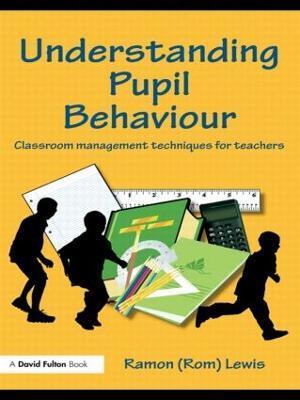 Understanding Pupil Behaviour

Classroom management techniques for teachers

1 2 3 4 5 6

A David Fulton Book

Ramon (Rom) Lewis